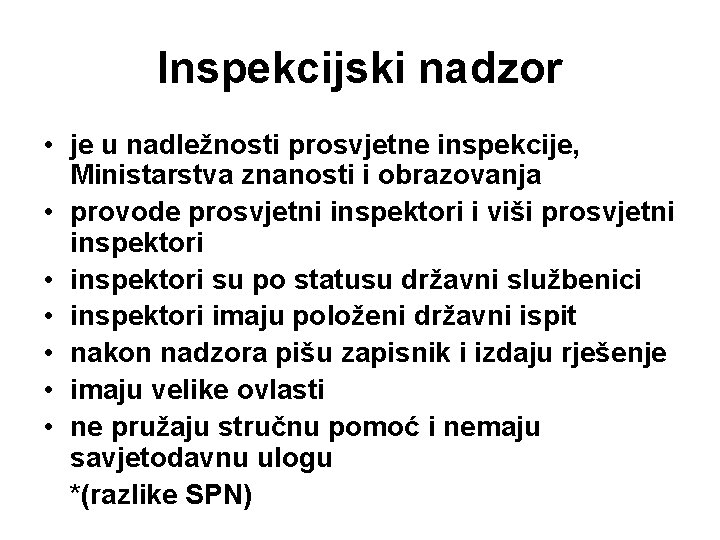 Inspekcijski nadzor

• je u nadležnosti prosvjetne inspekcije, Ministarstva znanosti i obrazovanja
• provode prosvjetni inspektori i viši prosvjetni inspektori
• inspektori su po statusu državni službenici
• inspektori imaju položeni državni ispit
• nakon nadzora pišu zapisnik i izdaju rješenje
• imaju velike ovlasti
• ne pružaju stručnu pomoć i nemaju savjetodavnu ulogu
*(razlike SPN)